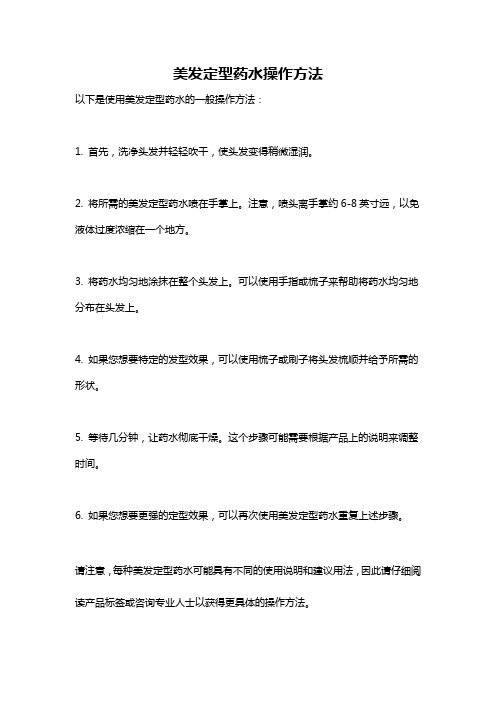 美发定型药水操作方法

以下是使用美发定型药水的一般操作方法：

1. 首先，洗净头发并轻轻吹干，使头发变得稍微湿润。

2. 将所需的美发定型药水喷在手掌上。注意，喷头离手掌约 6-8 英寸远，以免液体过度浓缩在一个地方。

3. 将药水均匀地涂抹在整个头发上。可以使用手指或梳子来帮助将药水均匀地分布在头发上。

4. 如果您想要特定的发型效果，可以使用梳子或刷子将头发梳顺并给予所需的形状。

5. 等待几分钟，让药水彻底干燥。这个步骤可能需要根据产品上的说明来调整时间。

6. 如果您想要更强的定型效果，可以再次使用美发定型药水重复上述步骤。

请注意，每种美发定型药水可能具有不同的使用说明和建议用法，因此请仔细阅读产品标签或咨询专业人士以获得更具体的操作方法。